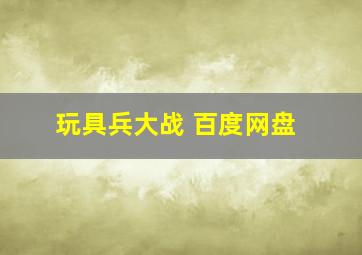 玩具兵大战 百度网盘